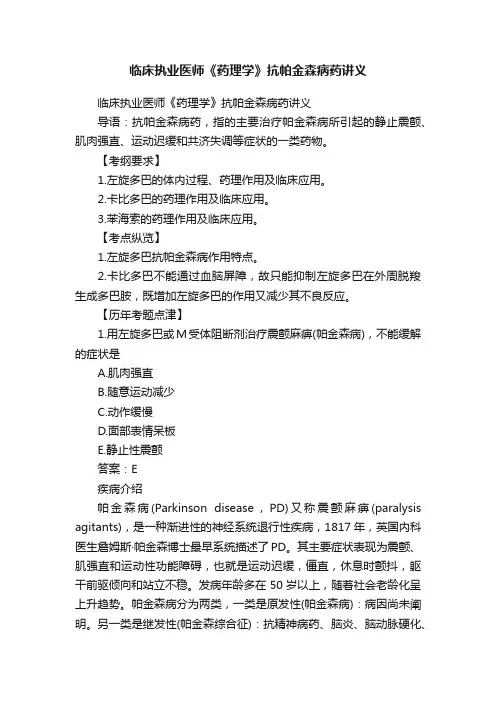 临床执业医师《药理学》抗帕金森病药讲义

临床执业医师《药理学》抗帕金森病药讲义

导语：抗帕金森病药，指的主要治疗帕金森病所引起的静止震颤、肌肉强直、运动迟缓和共济失调等症状的一类药物。

【考纲要求】

1.左旋多巴的体内过程、药理作用及临床应用。

2.卡比多巴的药理作用及临床应用。

3.苯海索的药理作用及临床应用。

【考点纵览】

1.左旋多巴抗帕金森病作用特点。

2.卡比多巴不能通过血脑屏障，故只能抑制左旋多巴在外周脱羧生成多巴胺，既增加左旋多巴的作用又减少其不良反应。

【历年考题点津】

1.用左旋多巴或M受体阻断剂治疗震颤麻痹(帕金森病)，不能缓解的症状是

A.肌肉强直

B.随意运动减少

C.动作缓慢

D.面部表情呆板

E.静止性震颤

答案：E

疾病介绍

帕金森病(Parkinson disease，PD)又称震颤麻痹(paralysis agitants)，是一种渐进性的神经系统退行性疾病，1817年，英国内科医生詹姆斯·帕金森博士最早系统描述了PD。其主要症状表现为震颤、肌强直和运动性功能障碍，也就是运动迟缓，僵直，休息时颤抖，躯干前驱倾向和站立不稳。发病年龄多在50岁以上，随着社会老龄化呈上升趋势。帕金森病分为两类，一类是原发性(帕金森病)：病因尚未阐明。另一类是继发性(帕金森综合征)：抗精神病药、脑炎、脑动脉硬化、